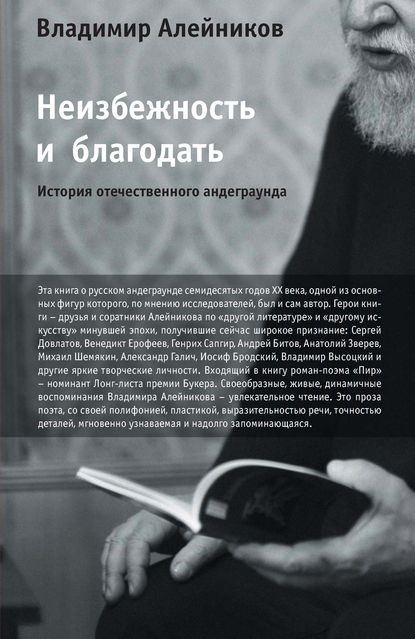 Владимир Алейников

Неизбежность и благодать

История отечественного андеграунда

Эта книга о русском андеграунде семидесятых годов XX века, одной из основных фигур которого, по мнению исследователей, был и сам автор. Герои книги – друзья и соратники Алейникова по «другой литературе» и «другому искусству» минувшей эпохи, получившие сейчас широкое признание: Сергей Довлатов, Венедикт Ерофеев, Генрих Сапгир, Андрей Битов, Анатолий Зверев, Михаил Шемякин, Александр Галич, Иосиф Бродский, Владимир Высоцкий и другие яркие творческие личности. Входящий в книгу роман-поэма «Пир» – номинант Лонг-листа премии Букера. Своеобразные, живые, динамичные воспоминания Владимира Алейникова – увлекательное чтение. Это проза поэта, со своей полифонией, пластикой, выразительностью речи, точностью деталей, мгновенно узнаваемая и надолго запоминающаяся.